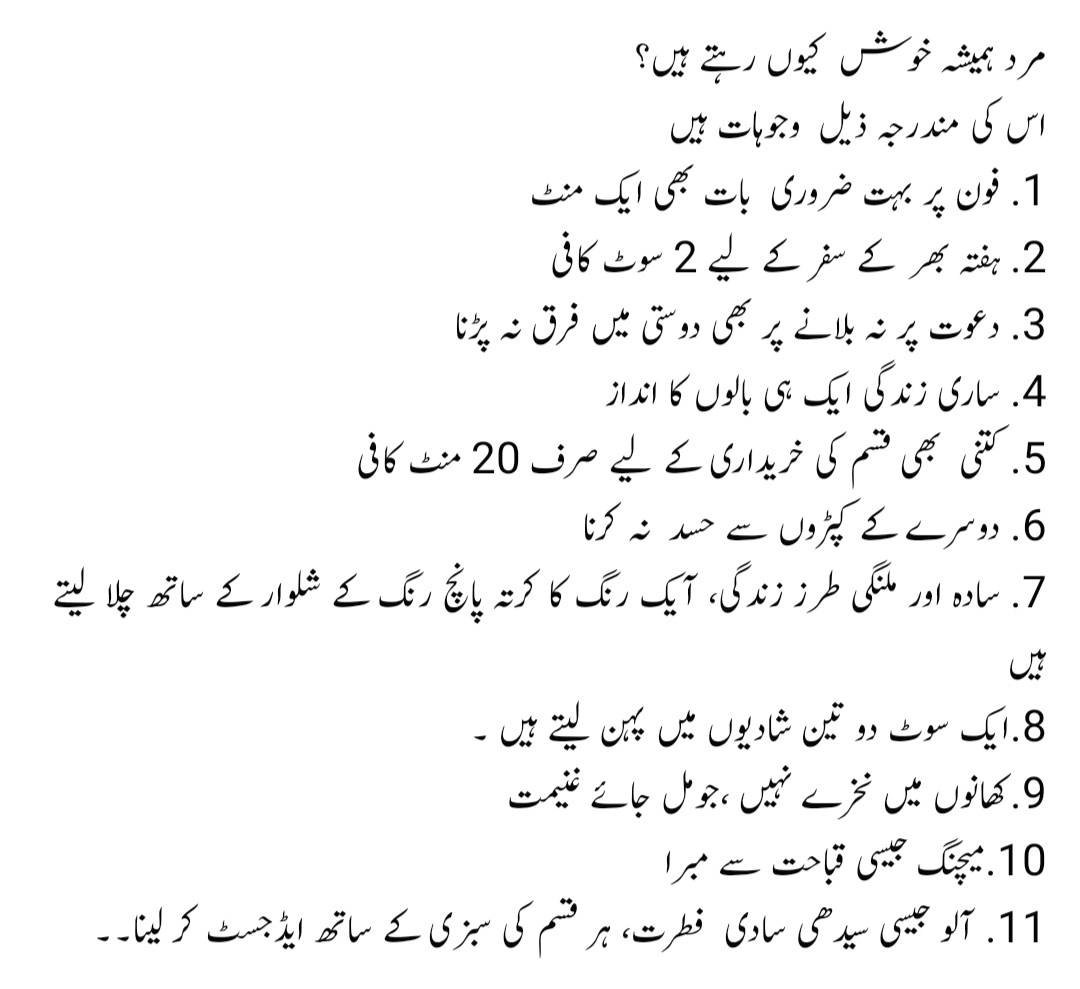 مرد ہمیشہ خوش کیوں رہتے ہیں؟
اس کی مندرجہ ذیل وجوہات ہیں
1. فون پر بہت ضروری بات بھی ایک منٹ
2. ہفتہ بھر کے سفر کے لیے 2 سوٹ کافی
3. دعوت پر نہ بلانے پر بھی دوستی میں فرق نہ پڑنا
4. ساری زندگی ایک ہی بالوں کا انداز
5. کتنی بھی قسم کی خریداری کے لیے صرف 20 منٹ کافی
6. دوسرے کے کپڑوں سے حسد نہ کرنا
7. سادہ اور ملنگی طرز زندگی، آیک رنگ کا کرتہ پانچ رنگ کے شلوار کے ساتھ چلا لیتے ہیں
8.ایک سوٹ دو تین شادیوں میں پہن لیتے ہیں ۔
9.کھانوں میں نخرے نہیں ،جو مل جائے غنیمت
10.میچنگ جیسی قباحت سے مبرا
11. آلو جیسی سیدھی سادی فطرت، ہر قسم کی سبزی کے ساتھ ایڈجسٹ کر لینا۔۔